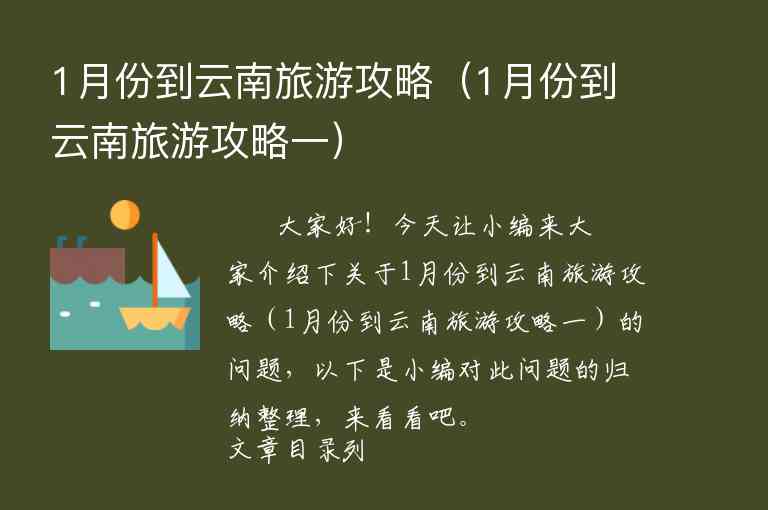 1月份到云南旅游攻略（1月份到云南旅游攻略一）

大家好！今天让小编来大家介绍下关于1月份到云南旅游攻略（1月份到云南旅游攻略一）的问题，以下是小编对此问题的归纳整理，来看看吧。

文章目录列